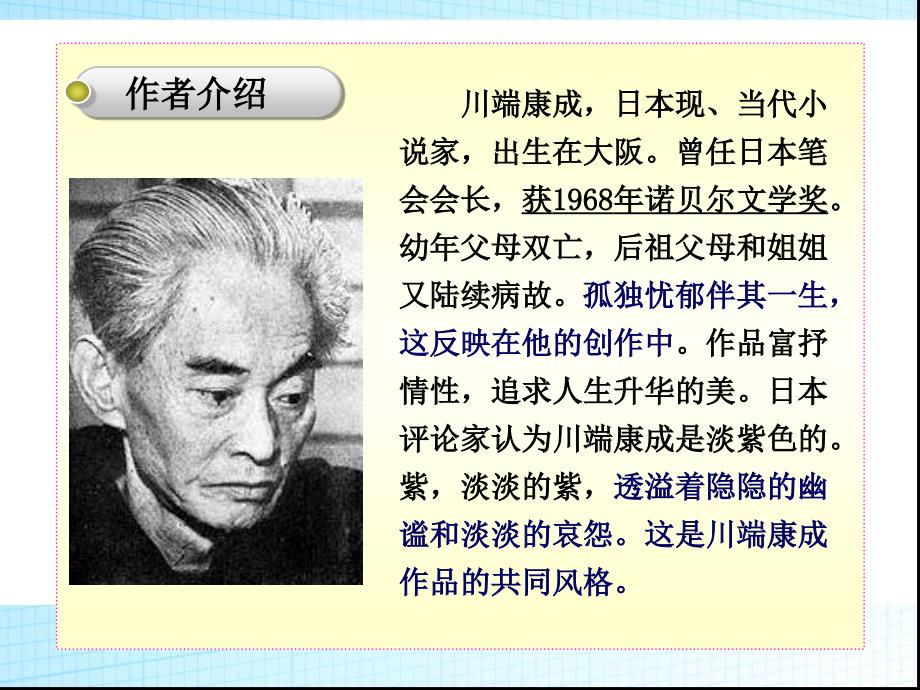 作者介绍

川端康成，日本现、当代小说家，出生在大阪。曾任日本笔会会长，获1968年诺贝尔文学奖。幼年父母双亡，后祖父母和姐姐又陆续病故。孤独忧郁伴其一生，这反映在他的创作中。作品富抒情性，追求人生升华的美。日本评论家认为川端康成是淡紫色的。紫，淡淡的紫，透溢着隐隐的幽谧和淡淡的哀怨。这是川端康成作品的共同风格。